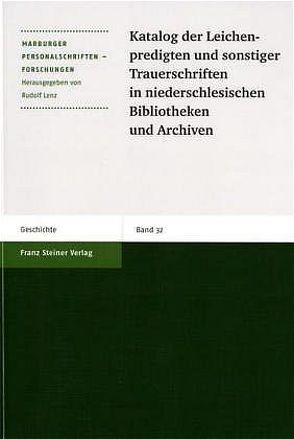 MARBURGER PERSONALSCHRIFTEN – FORSCHUNGEN
Herausgegeben von Rudolf Lenz

Katalog der Leichenpredigten und sonstiger Trauerschriften in niederschlesischen Bibliotheken und Archiven

Geschichte

Band 32

Franz Steiner Verlag